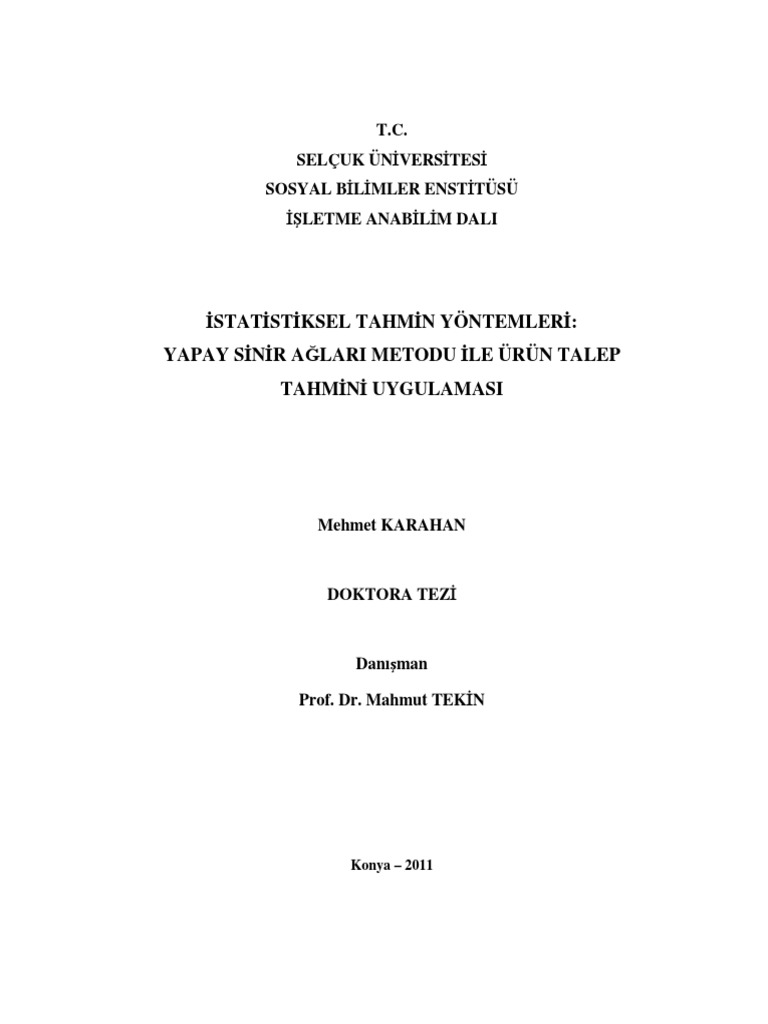 T.C.
SELÇUK ÜNİVERSİTESİ
SOSYAL BİLİMLER ENSTİTÜSÜ
İŞLETME ANABİLİM DALI

İSTATİSTİKSEL TAHMİN YÖNTEMLERİ:
YAPAY SİNİR AĞLARI METODU İLE ÜRÜN TALEP
TAHMİNİ UYGULAMASI

Mehmet KARAHAN

DOKTORA TEZİ

Danışman
Prof. Dr. Mahmut TEKİN

Konya – 2011